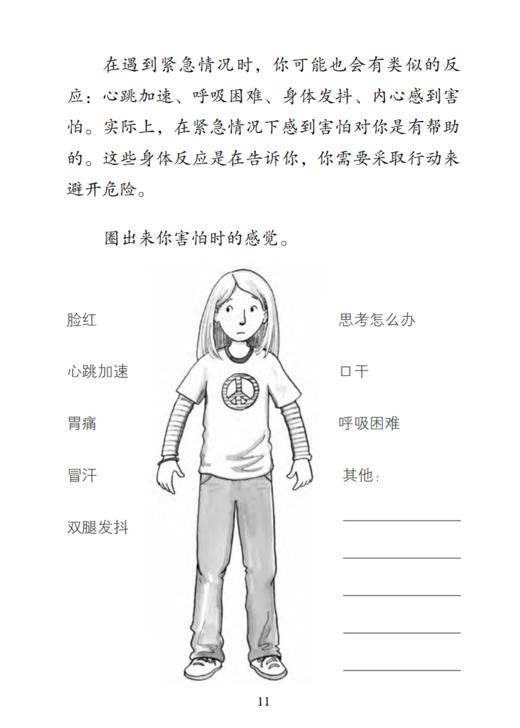 在遇到紧急情况时，你可能也会有类似的反应：心跳加速、呼吸困难、身体发抖、内心感到害怕。实际上，在紧急情况下感到害怕对你是有帮助的。这些身体反应是在告诉你，你需要采取行动来避开危险。

圈出来你害怕时的感觉。

脸红

心跳加速

胃痛

冒汗

双腿发抖

思考怎么办

口干

呼吸困难

其他：

11